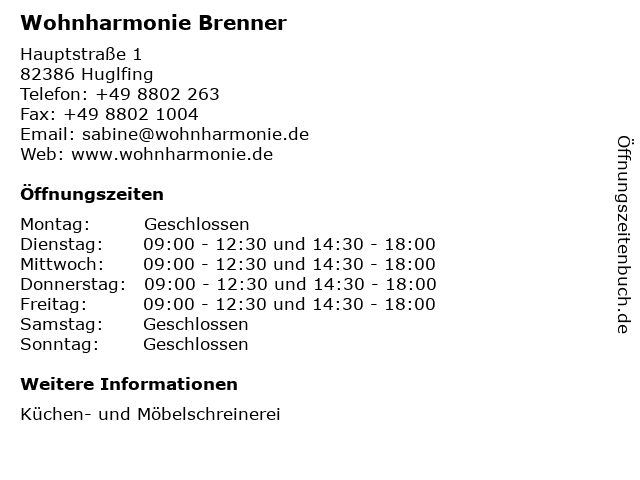 Wohnharmonie Brenner

Hauptstraße 1
82386 Huglfing
Telefon: +49 8802 263
Fax: +49 8802 1004
Email: sabine@wohnharmonie.de
Web: www.wohnharmonie.de

Öffnungszeiten

Montag: Geschlossen
Dienstag: 09:00 - 12:30 und 14:30 - 18:00
Mittwoch: 09:00 - 12:30 und 14:30 - 18:00
Donnerstag: 09:00 - 12:30 und 14:30 - 18:00
Freitag: 09:00 - 12:30 und 14:30 - 18:00
Samstag: Geschlossen
Sonntag: Geschlossen

Weitere Informationen

Küchen- und Möbelschreinerei

Öffnungszeitenbuch.de